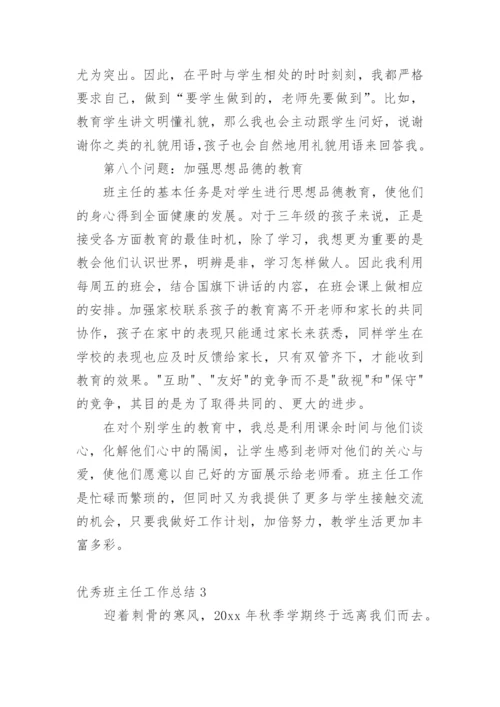 尤为突出。因此，在平时与学生相处的时时刻刻，我都严格要求自己，做到“要学生做到的，老师先要做到”。比如，教育学生讲文明懂礼貌，那么我也会主动跟学生问好，说谢谢你之类的礼貌用语，孩子也会自然地用礼貌用语来回答我。

第八个问题：加强思想品德的教育

班主任的基本任务是对学生进行思想品德教育，使他们的身心得到全面健康的发展。对于三年级的孩子来说，正是接受各方面教育的最佳时机，除了学习，我想更为重要的是教会他们认识世界，明辨是非，学习怎样做人。因此我利用每周五的班会，结合国旗下讲话的内容，在班会课上做相应的安排。加强家校联系孩子的教育离不开老师和家长的共同协作，孩子在家中的表现只能通过家长来获悉，同样学生在学校的表现也应及时反馈给家长，只有双管齐下，才能收到教育的效果。"互助"、"友好"的竞争而不是"敌视"和"保守"的竞争，其目的是为了取得共同的、更大的进步。

在对个别学生的教育中，我总是利用课余时间与他们谈心，化解他们心中的隔阂，让学生感到老师对他们的关心与爱，使他们愿意以自己好的方面展示给老师看。班主任工作是忙碌而繁琐的，但同时又为我提供了更多与学生接触交流的机会，只要我做好工作计划，加倍努力，教学生活更加丰富多彩。

优秀班主任工作总结 3

迎着刺骨的寒风，20xx 年秋季学期终于远离我们而去。